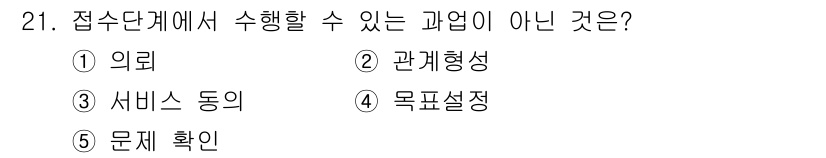 21. 접수단계에서 수행할 수 있는 과업이 아닌 것은?

① 의뢰
② 관계형성
③ 서비스 동의
④ 목표설정
⑤ 문제 확인